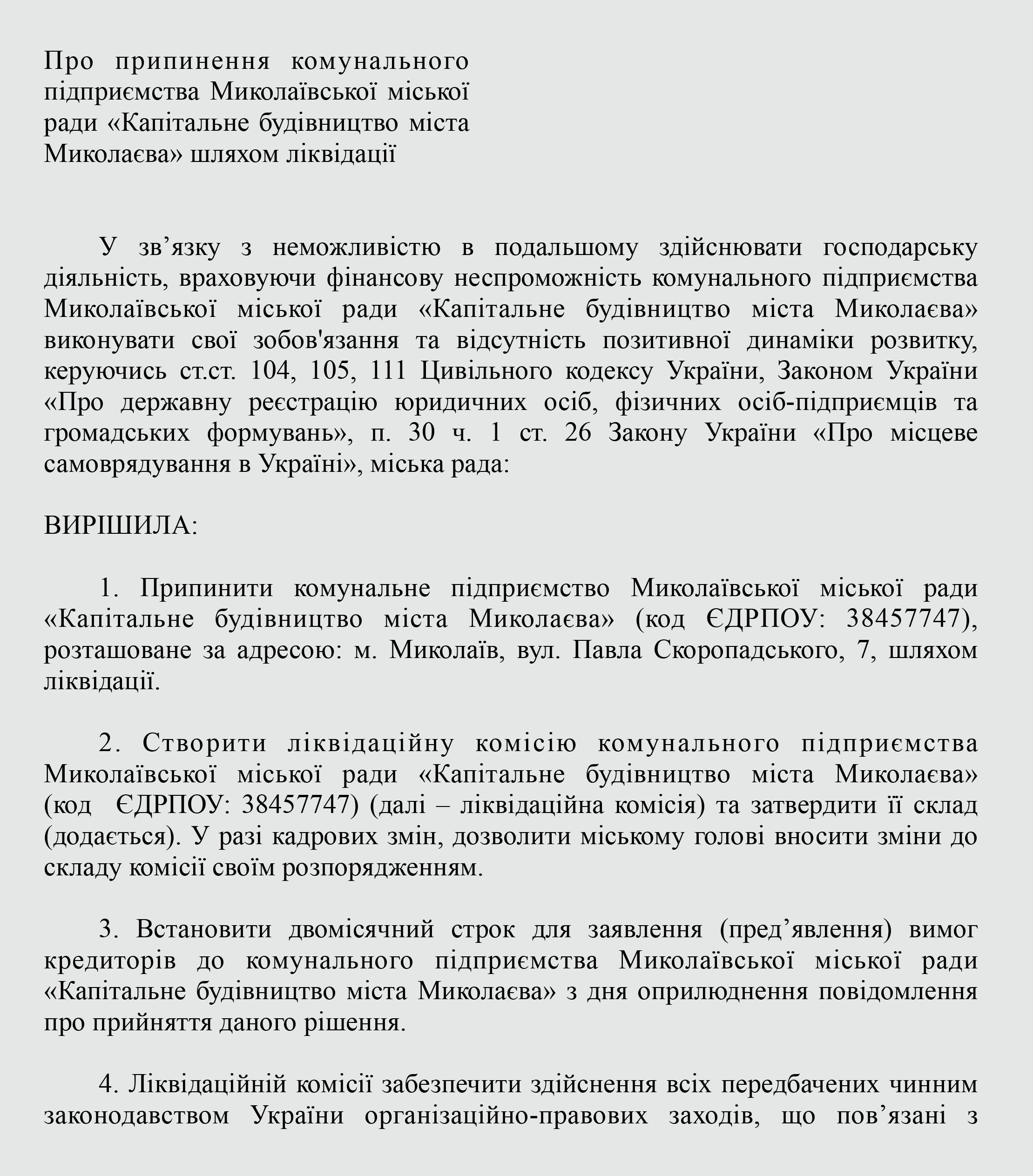 Про припинення комунального підприємства Миколаївської міської ради «Капітальне будівництво міста Миколаєва» шляхом ліквідації

У зв’язку з неможливістю в подальшому здійснювати господарську діяльність, враховуючи фінансову неспроможність комунального підприємства Миколаївської міської ради «Капітальне будівництво міста Миколаєва» виконувати свої зобов'язання та відсутність позитивної динаміки розвитку, керуючись ст.ст. 104, 105, 111 Цивільного кодексу України, Законом України «Про державну реєстрацію юридичних осіб, фізичних осіб-підприємців та громадських формувань», п. 30 ч. 1 ст. 26 Закону України «Про місцеве самоврядування в Україні», міська рада:

ВИРІШИЛА:

1. Припинити комунальне підприємство Миколаївської міської ради «Капітальне будівництво міста Миколаєва» (код ЄДРПОУ: 38457747), розташоване за адресою: м. Миколаїв, вул. Павла Скоропадського, 7, шляхом ліквідації.

2. Створити ліквідаційну комісію комунального підприємства Миколаївської міської ради «Капітальне будівництво міста Миколаєва» (код ЄДРПОУ: 38457747) (далі – ліквідаційна комісія) та затвердити її склад (додається). У разі кадрових змін, дозволити міському голові вносити зміни до складу комісії своїм розпорядженням.

3. Встановити двомісячний строк для заявлення (пред’явлення) вимог кредиторів до комунального підприємства Миколаївської міської ради «Капітальне будівництво міста Миколаєва» з дня оприлюднення повідомлення про прийняття даного рішення.

4. Ліквідаційній комісії забезпечити здійснення всіх передбачених чинним законодавством України організаційно-правових заходів, що пов’язані з